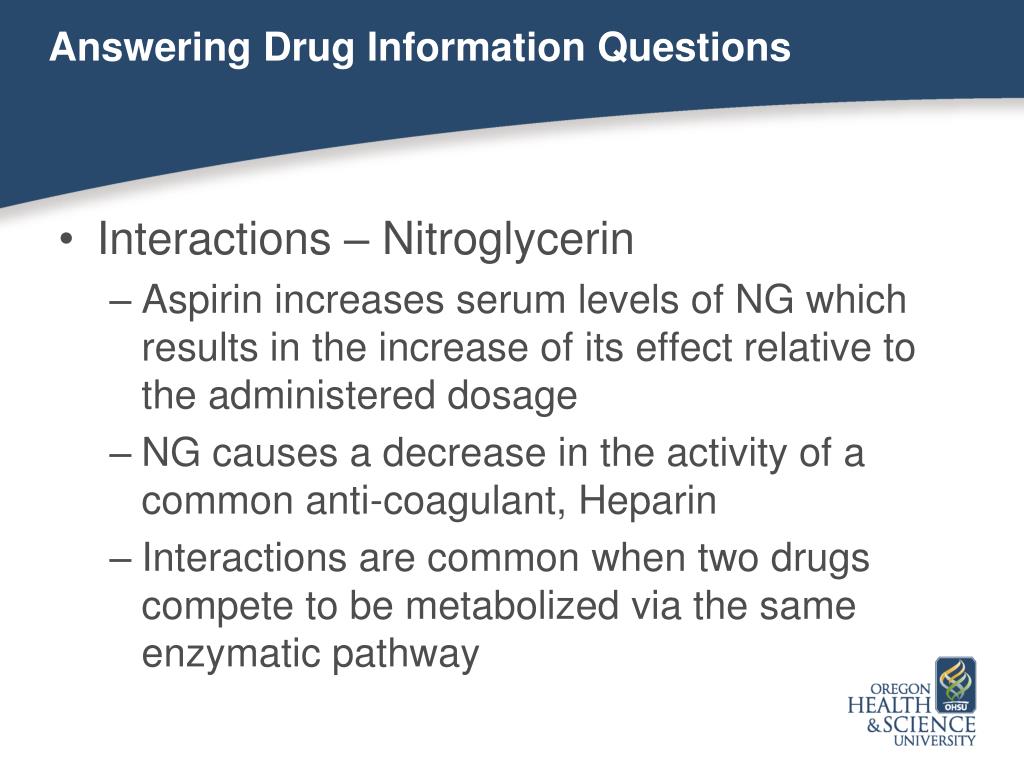 Answering Drug Information Questions

• Interactions – Nitroglycerin
– Aspirin increases serum levels of NG which results in the increase of its effect relative to the administered dosage
– NG causes a decrease in the activity of a common anti-coagulant, Heparin
– Interactions are common when two drugs compete to be metabolized via the same enzymatic pathway

OREGON HEALTH & SCIENCE UNIVERSITY
OHSU